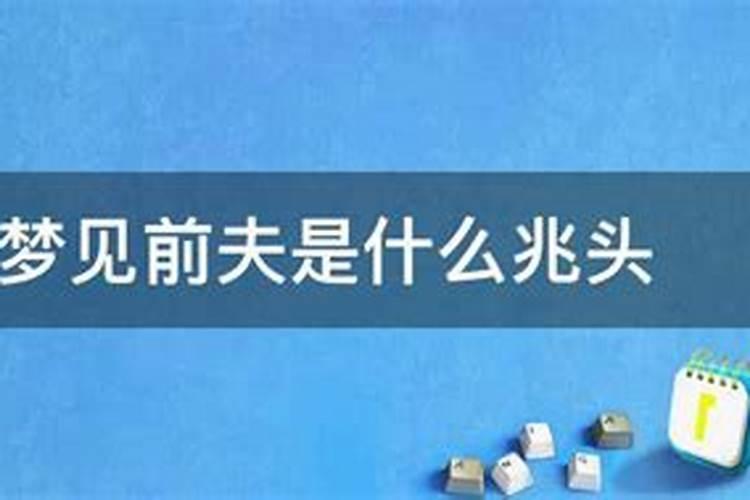 梦见前夫是什么兆头